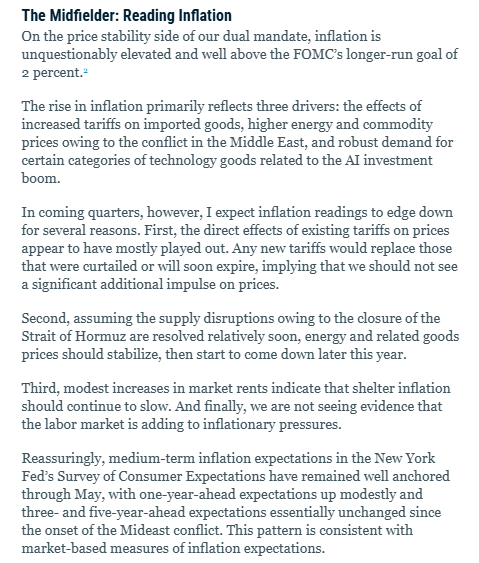 The Midfielder: Reading Inflation

On the price stability side of our dual mandate, inflation is unquestionably elevated and well above the FOMC's longer-run goal of 2 percent.$^2$

The rise in inflation primarily reflects three drivers: the effects of increased tariffs on imported goods, higher energy and commodity prices owing to the conflict in the Middle East, and robust demand for certain categories of technology goods related to the AI investment boom.

In coming quarters, however, I expect inflation readings to edge down for several reasons. First, the direct effects of existing tariffs on prices appear to have mostly played out. Any new tariffs would replace those that were curtailed or will soon expire, implying that we should not see a significant additional impulse on prices.

Second, assuming the supply disruptions owing to the closure of the Strait of Hormuz are resolved relatively soon, energy and related goods prices should stabilize, then start to come down later this year.

Third, modest increases in market rents indicate that shelter inflation should continue to slow. And finally, we are not seeing evidence that the labor market is adding to inflationary pressures.

Reassuringly, medium-term inflation expectations in the New York Fed's Survey of Consumer Expectations have remained well anchored through May, with one-year-ahead expectations up modestly and three- and five-year-ahead expectations essentially unchanged since the onset of the Mideast conflict. This pattern is consistent with market-based measures of inflation expectations.